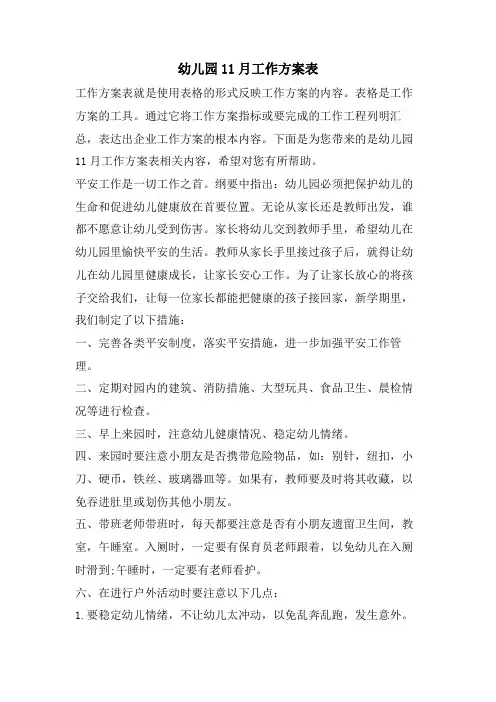 幼儿园11月工作方案表

工作方案表就是使用表格的形式反映工作方案的内容。表格是工作方案的工具。通过它将工作方案指标或要完成的工作工程列明汇总，表达出企业工作方案的根本内容。下面是为您带来的是幼儿园11月工作方案表相关内容，希望对您有所帮助。

平安工作是一切工作之首。纲要中指出：幼儿园必须把保护幼儿的生命和促进幼儿健康放在首要位置。无论从家长还是教师出发，谁都不愿意让幼儿受到伤害。家长将幼儿交到教师手里，希望幼儿在幼儿园里愉快平安的生活。教师从家长手里接过孩子后，就得让幼儿在幼儿园里健康成长，让家长安心工作。为了让家长放心的将孩子交给我们，让每一位家长都能把健康的孩子接回家，新学期里，我们制定了以下措施：

一、完善各类平安制度，落实平安措施，进一步加强平安工作管理。

二、定期对园内的建筑、消防措施、大型玩具、食品卫生、晨检情况等进行检查。

三、早上来园时，注意幼儿健康情况、稳定幼儿情绪。

四、来园时要注意小朋友是否携带危险物品，如：别针，纽扣，小刀、硬币，铁丝、玻璃器皿等。如果有，教师要及时将其收藏，以免吞进肚里或划伤其他小朋友。

五、带班老师带班时，每天都要注意是否有小朋友遗留卫生间，教室，午睡室。入厕时，一定要有保育员老师跟着，以免幼儿在入厕时滑到;午睡时，一定要有老师看护。

六、在进行户外活动时要注意以下几点：

1.要稳定幼儿情绪，不让幼儿太冲动，以免乱奔乱跑，发生意外。